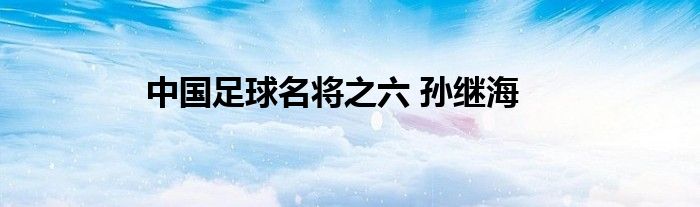 中国足球名将之六 孙继海